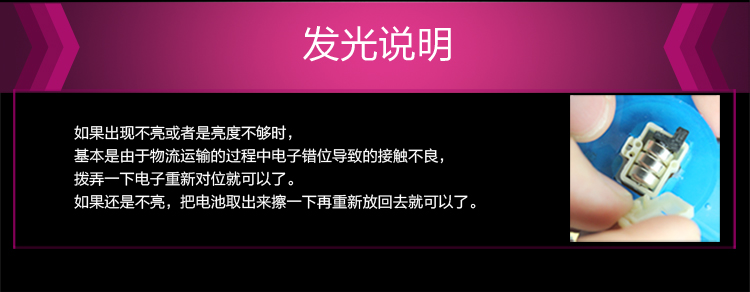 发光说明

如果出现不亮或者是亮度不够时，
基本是由于物流运输的过程中电子错位导致的接触不良，
拨弄一下电子重新对位就可以了。
如果还是不亮，把电池取出来擦一下再重新放回去就可以了。